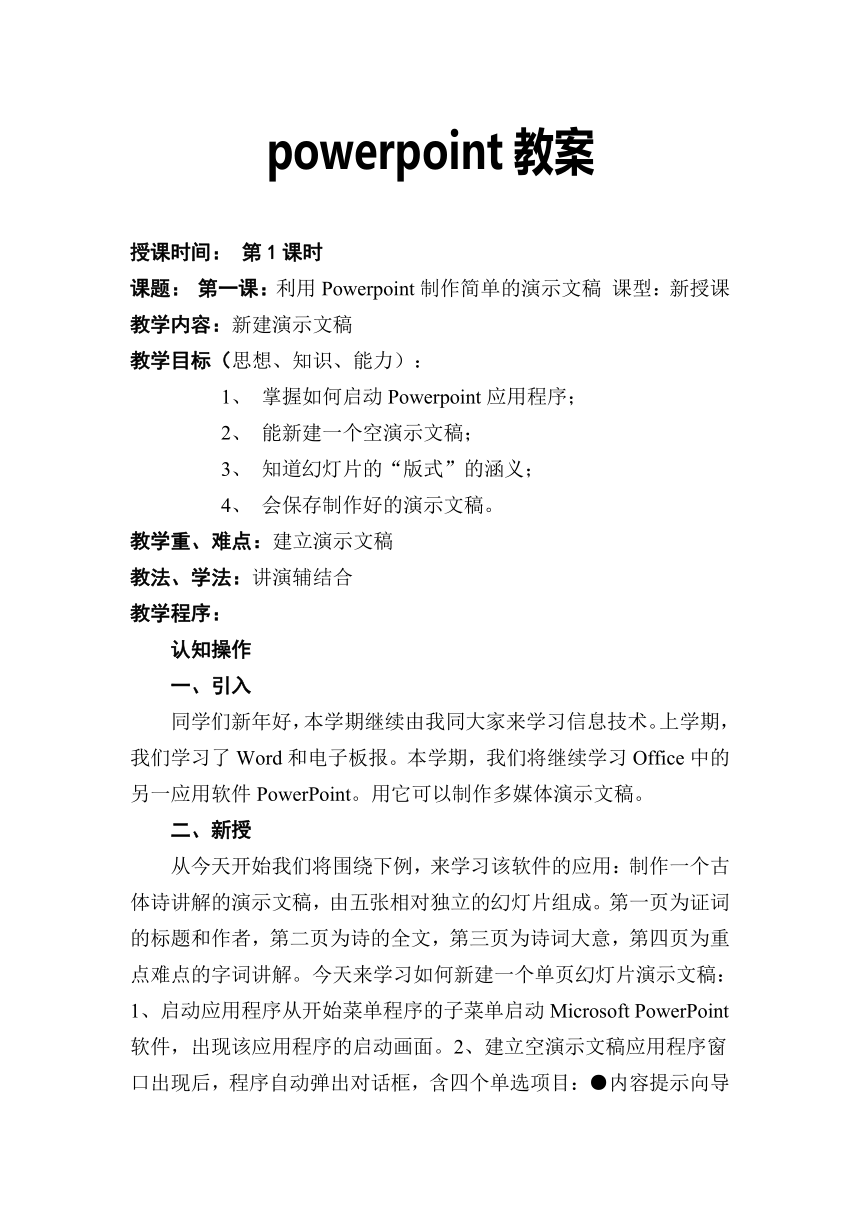 powerpoint 教案

授课时间： 第 1 课时

课题： 第一课：利用 Powerpoint 制作简单的演示文稿 课型：新授课

教学内容：新建演示文稿

教学目标（思想、知识、能力）：

1、 掌握如何启动 Powerpoint 应用程序；

2、 能新建一个空演示文稿；

3、 知道幻灯片的“版式”的涵义；

4、 会保存制作好的演示文稿。

教学重、难点：建立演示文稿

教法、学法：讲演辅结合

教学程序：

认知操作

一、引入

同学们新年好，本学期继续由我同大家来学习信息技术。上学期，我们学习了 Word 和电子板报。本学期，我们将继续学习 Office 中的另一应用软件 PowerPoint。用它可以制作多媒体演示文稿。

二、新授

从今天开始我们将围绕下例，来学习该软件的应用：制作一个古体诗讲解的演示文稿，由五张相对独立的幻灯片组成。第一页为证词的标题和作者，第二页为诗的全文，第三页为诗词大意，第四页为重点难点的字词讲解。今天来学习如何新建一个单页幻灯片演示文稿：1、启动应用程序从开始菜单程序的子菜单启动 Microsoft PowerPoint 软件，出现该应用程序的启动画面。2、建立空演示文稿应用程序窗口出现后，程序自动弹出对话框，含四个单选项目：●内容提示向导